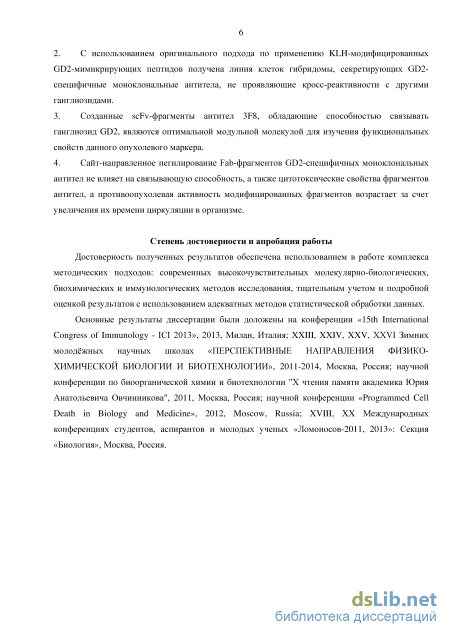 6

2. С использованием оригинального подхода по применению KLH-модифицированных GD2-мимикрирующих пептидов получена линия клеток гибридомы, секретирующих GD2-специфичные моноклональные антитела, не проявляющие кросс-реактивности с другими ганглиозидами.

3. Созданные scFv-фрагменты антител 3F8, обладающие способностью связывать ганглиозид GD2, являются оптимальной модульной молекулой для изучения функциональных свойств данного опухолевого маркера.

4. Сайт-направленное пегилирование Fab-фрагментов GD2-специфичных моноклональных антител не влияет на связывающую способность, а также цитотоксические свойства фрагментов антител, а противоопухолевая активность модифицированных фрагментов возрастает за счет увеличения их времени циркуляции в организме.

Степень достоверности и апробация работы

Достоверность полученных результатов обеспечена использованием в работе комплекса методических подходов: современных высокочувствительных молекулярно-биологических, биохимических и иммунологических методов исследования, тщательным учетом и подробной оценкой результатов с использованием адекватных методов статистической обработки данных.

Основные результаты диссертации были доложены на конференции «15th International Congress of Immunology - ICI 2013», 2013, Милан, Италия; XXIII, XXIV, XXV, XXVI Зимних молодёжных научных школах «ПЕРСПЕКТИВНЫЕ НАПРАВЛЕНИЯ ФИЗИКО-ХИМИЧЕСКОЙ БИОЛОГИИ И БИОТЕХНОЛОГИИ», 2011-2014, Москва, Россия; научной конференции по биоорганической химии и биотехнологии "X чтения памяти академика Юрия Анатольевича Овчинникова", 2011, Москва, Россия; научной конференции «Programmed Cell Death in Biology and Medicine», 2012, Moscow, Russia; XVIII, XX Международных конференциях студентов, аспирантов и молодых ученых «Ломоносов-2011, 2013»: Секция «Биология», Москва, Россия.

dsLib.net
библиотека диссертаций